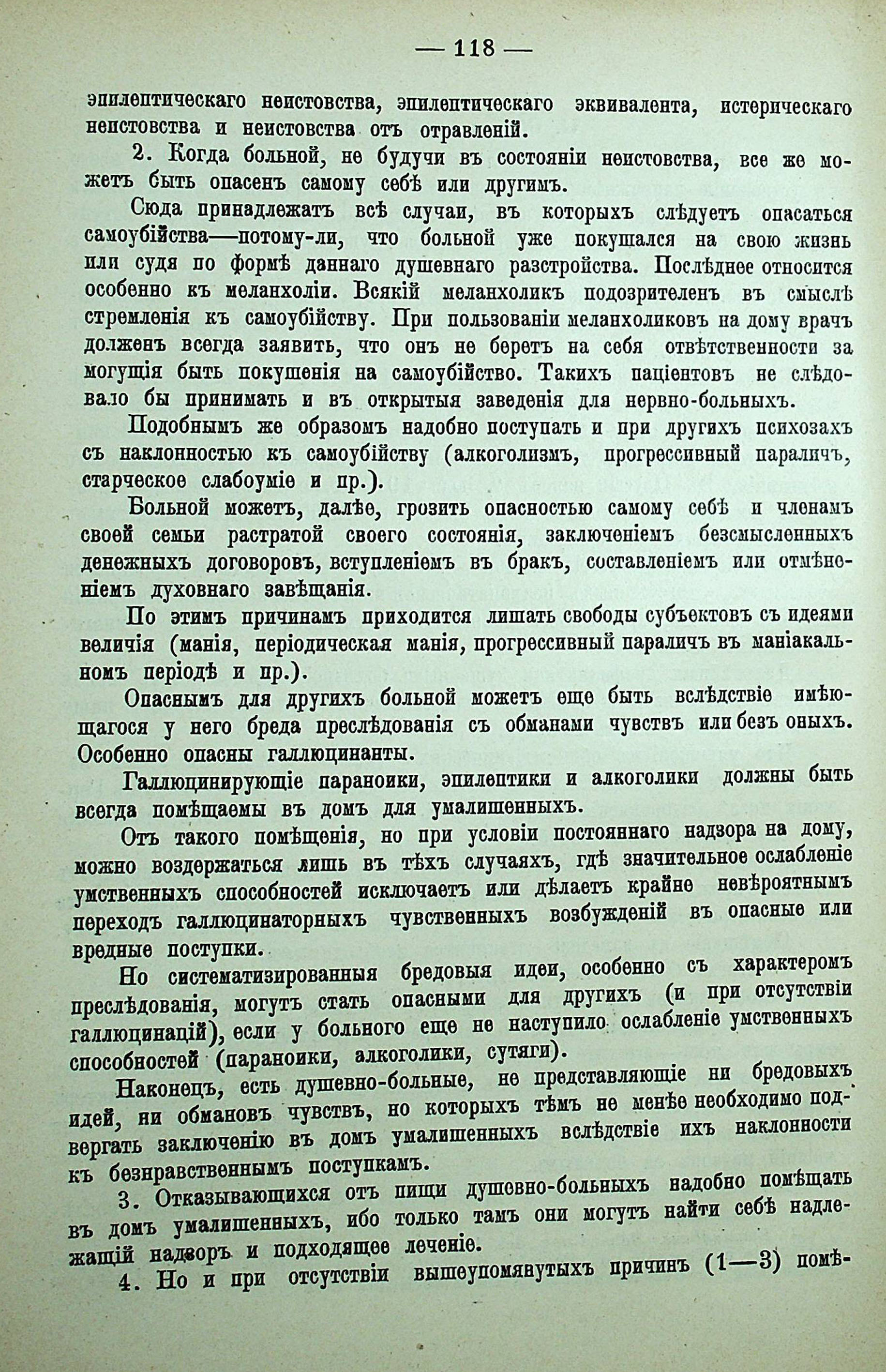 — 118 —

эпилептическаго неистовства, эпилептическаго эквивалента, истерическаго неистовства и неистовства отъ отравленій.

2. Когда больной, не будучи въ состояніи неистовства, все же можетъ быть опасенъ самому себѣ или другимъ.

Сюда принадлежатъ всѣ случаи, въ которыхъ слѣдуетъ опасаться самоубійства—потому-ли, что больной уже покушался на свою жизнь или судя по формѣ даннаго душевнаго разстройства. Послѣднее относится особенно къ меланхоліи. Всякій меланхоликъ подозрителенъ въ смыслѣ стремленія къ самоубійству. При пользованіи меланхоликовъ на дому врачъ долженъ всегда заявить, что онъ не беретъ на себя отвѣтственности за могущія быть покушенія на самоубійство. Такихъ паціентовъ не слѣдовало бы принимать и въ открытыя заведенія для нервно-больныхъ.

Подобнымъ же образомъ надобно поступать и при другихъ психозахъ съ наклонностью къ самоубійству (алкоголизмъ, прогрессивный параличъ, старческое слабоуміе и пр.).

Больной можетъ, далѣе, грозить опасностью самому себѣ и членамъ своей семьи растратой своего состоянія, заключеніемъ безсмысленныхъ денежныхъ договоровъ, вступленіемъ въ бракъ, составленіемъ или отмѣненіемъ духовнаго завѣщанія.

По этимъ причинамъ приходится лишать свободы субъектовъ съ идеями величія (манія, періодическая манія, прогрессивный параличъ въ маніакальномъ періодѣ и пр.).

Опаснымъ для другихъ больной можетъ еще быть вслѣдствіе имѣющагося у него бреда преслѣдованія съ обманами чувствъ или безъ оныхъ. Особенно опасны галлюцинанты.

Галлюцинирующіе параноики, эпилептики и алкоголики должны быть всегда помѣщаемы въ домъ для умалишенныхъ.

Отъ такого помѣщенія, но при условіи постояннаго надзора на дому, можно воздержаться лишь въ тѣхъ случаяхъ, гдѣ значительное ослабленіе умственныхъ способностей исключаетъ или дѣлаетъ крайне невѣроятнымъ переходъ галлюцинаторныхъ чувственныхъ возбужденій въ опасные или вредные поступки.

Но систематизированныя бредовыя идеи, особенно съ характеромъ преслѣдованія, могутъ стать опасными для другихъ (и при отсутствіи галлюцинацій), если у больного еще не наступило ослабленіе умственныхъ способностей (параноики, алкоголики, сутяги).

Наконецъ, есть душевно-больные, не представляющіе ни бредовыхъ идей, ни обмановъ чувствъ, но которыхъ тѣмъ не менѣе необходимо подвергать заключенію въ домъ умалишенныхъ вслѣдствіе ихъ наклонности къ безнравственнымъ поступкамъ.

3. Отказывающихся отъ пищи душевно-больныхъ надобно помѣщать въ домъ умалишенныхъ, ибо только тамъ они могутъ найти себѣ надлежащій надзоръ и подходящее леченіе.

4. Но и при отсутствіи вышеупомянутыхъ причинъ (1—3) помѣ-